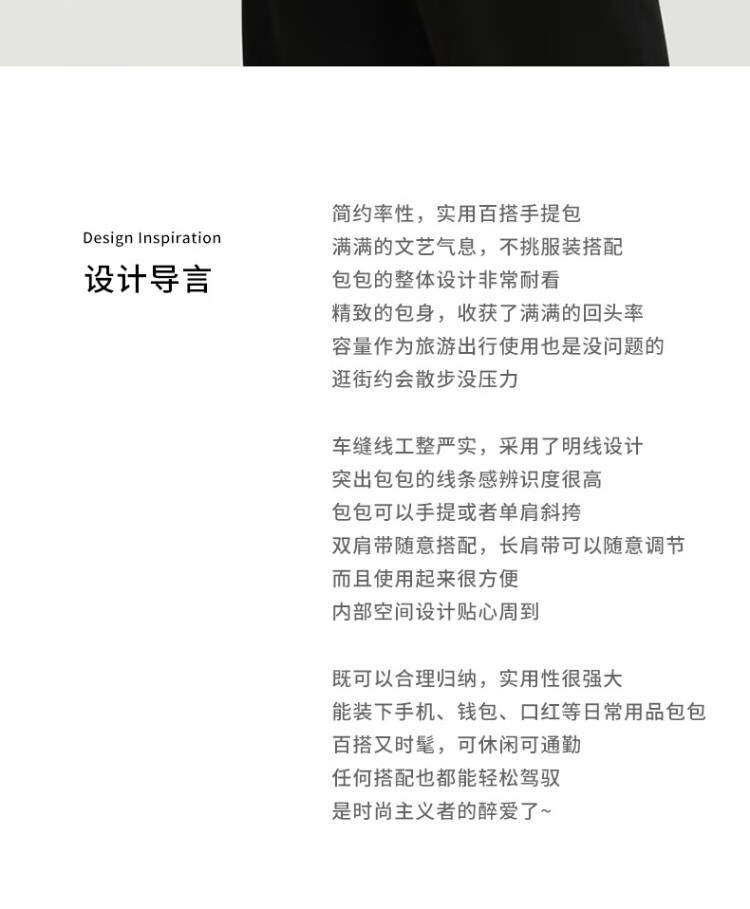 Design Inspiration
设计导言

简约率性，实用百搭手提包
满满的文艺气息，不挑服装搭配
包包的整体设计非常耐看
精致的包身，收获了满满的回头率
容量作为旅游出行使用也是没问题的
逛街约会散步没压力

车缝线工整严实，采用了明线设计
突出包包的线条感辨识度很高
包包可以手提或者单肩斜挎
双肩带随意搭配，长肩带可以随意调节
而且使用起来很方便
内部空间设计贴心周到

既可以合理归纳，实用性很强大
能装下手机、钱包、口红等日常用品包包
百搭又时髦，可休闲可通勤
任何搭配也都能轻松驾驭
是时尚主义者的醉爱了~